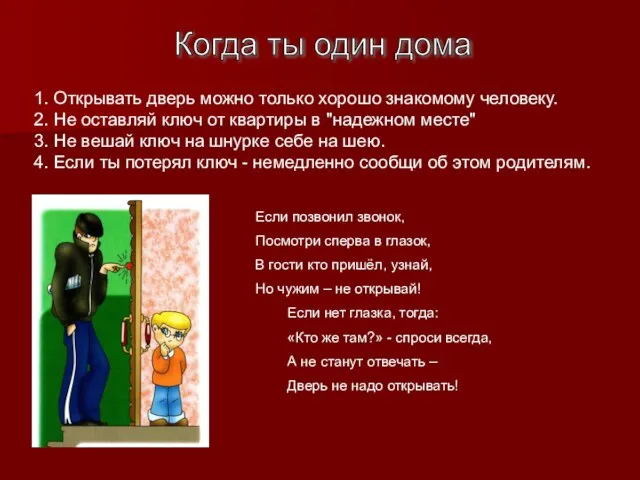 Когда ты один дома

1. Открывать дверь можно только хорошо знакомому человеку.
2. Не оставляй ключ от квартиры в "надежном месте"
3. Не вешай ключ на шнурке себе на шею.
4. Если ты потерял ключ - немедленно сообщи об этом родителям.

Если позвонил звонок,
Посмотри сперва в глазок,
В гости кто пришёл, узнай,
Но чужим – не открывай!

Если нет глазка, тогда:
«Кто же там?» - спроси всегда,
А не станут отвечать –
Дверь не надо открывать!